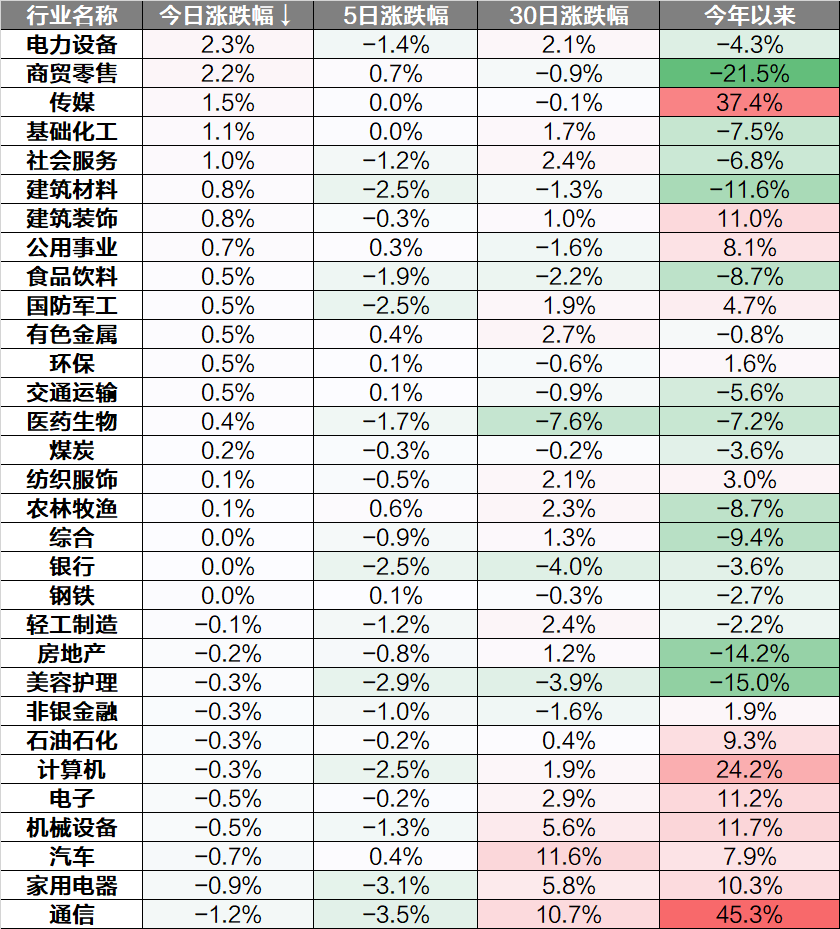 | 行业名称 | 今日涨跌幅↓ | 5日涨跌幅 | 30日涨跌幅 | 今年以来 |
|---|---|---|---|---|
| 电力设备 | 2.3% | −1.4% | 2.1% | −4.3% |
| 商贸零售 | 2.2% | 0.7% | −0.9% | −21.5% |
| 传媒 | 1.5% | 0.0% | −0.1% | 37.4% |
| 基础化工 | 1.1% | 0.0% | 1.7% | −7.5% |
| 社会服务 | 1.0% | −1.2% | 2.4% | −6.8% |
| 建筑材料 | 0.8% | −2.5% | −1.3% | −11.6% |
| 建筑装饰 | 0.8% | −0.3% | 1.0% | 11.0% |
| 公用事业 | 0.7% | 0.3% | −1.6% | 8.1% |
| 食品饮料 | 0.5% | −1.9% | −2.2% | −8.7% |
| 国防军工 | 0.5% | −2.5% | 1.9% | 4.7% |
| 有色金属 | 0.5% | 0.4% | 2.7% | −0.8% |
| 环保 | 0.5% | 0.1% | −0.6% | 1.6% |
| 交通运输 | 0.5% | 0.1% | −0.9% | −5.6% |
| 医药生物 | 0.4% | −1.7% | −7.6% | −7.2% |
| 煤炭 | 0.2% | −0.3% | −0.2% | −3.6% |
| 纺织服饰 | 0.1% | −0.5% | 2.1% | 3.0% |
| 农林牧渔 | 0.1% | 0.6% | 2.3% | −8.7% |
| 综合 | 0.0% | −0.9% | 1.3% | −9.4% |
| 银行 | 0.0% | −2.5% | −4.0% | −3.6% |
| 钢铁 | 0.0% | 0.1% | −0.3% | −2.7% |
| 轻工制造 | −0.1% | −1.2% | 2.4% | −2.2% |
| 房地产 | −0.2% | −0.8% | 1.2% | −14.2% |
| 美容护理 | −0.3% | −2.9% | −3.9% | −15.0% |
| 非银金融 | −0.3% | −1.0% | −1.6% | 1.9% |
| 石油石化 | −0.3% | −0.2% | 0.4% | 9.3% |
| 计算机 | −0.3% | −2.5% | 1.9% | 24.2% |
| 电子 | −0.5% | −0.2% | 2.9% | 11.2% |
| 机械设备 | −0.5% | −1.3% | 5.6% | 11.7% |
| 汽车 | −0.7% | 0.4% | 11.6% | 7.9% |
| 家用电器 | −0.9% | −3.1% | 5.8% | 10.3% |
| 通信 | −1.2% | −3.5% | 10.7% | 45.3% |